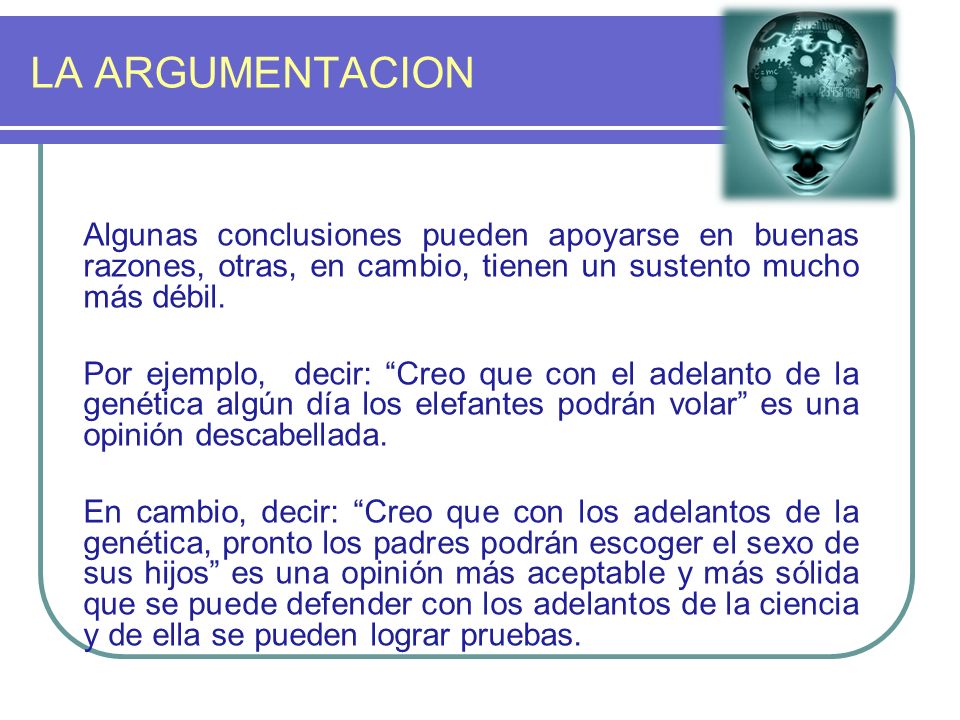 LA ARGUMENTACION

Algunas conclusiones pueden apoyarse en buenas razones, otras, en cambio, tienen un sustento mucho más débil.

Por ejemplo, decir: “Creo que con el adelanto de la genética algún día los elefantes podrán volar” es una opinión descabellada.

En cambio, decir: “Creo que con los adelantos de la genética, pronto los padres podrán escoger el sexo de sus hijos” es una opinión más aceptable y más sólida que se puede defender con los adelantos de la ciencia y de ella se pueden lograr pruebas.